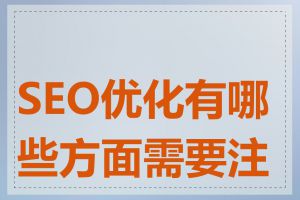 SEO优化有哪些方面需要注